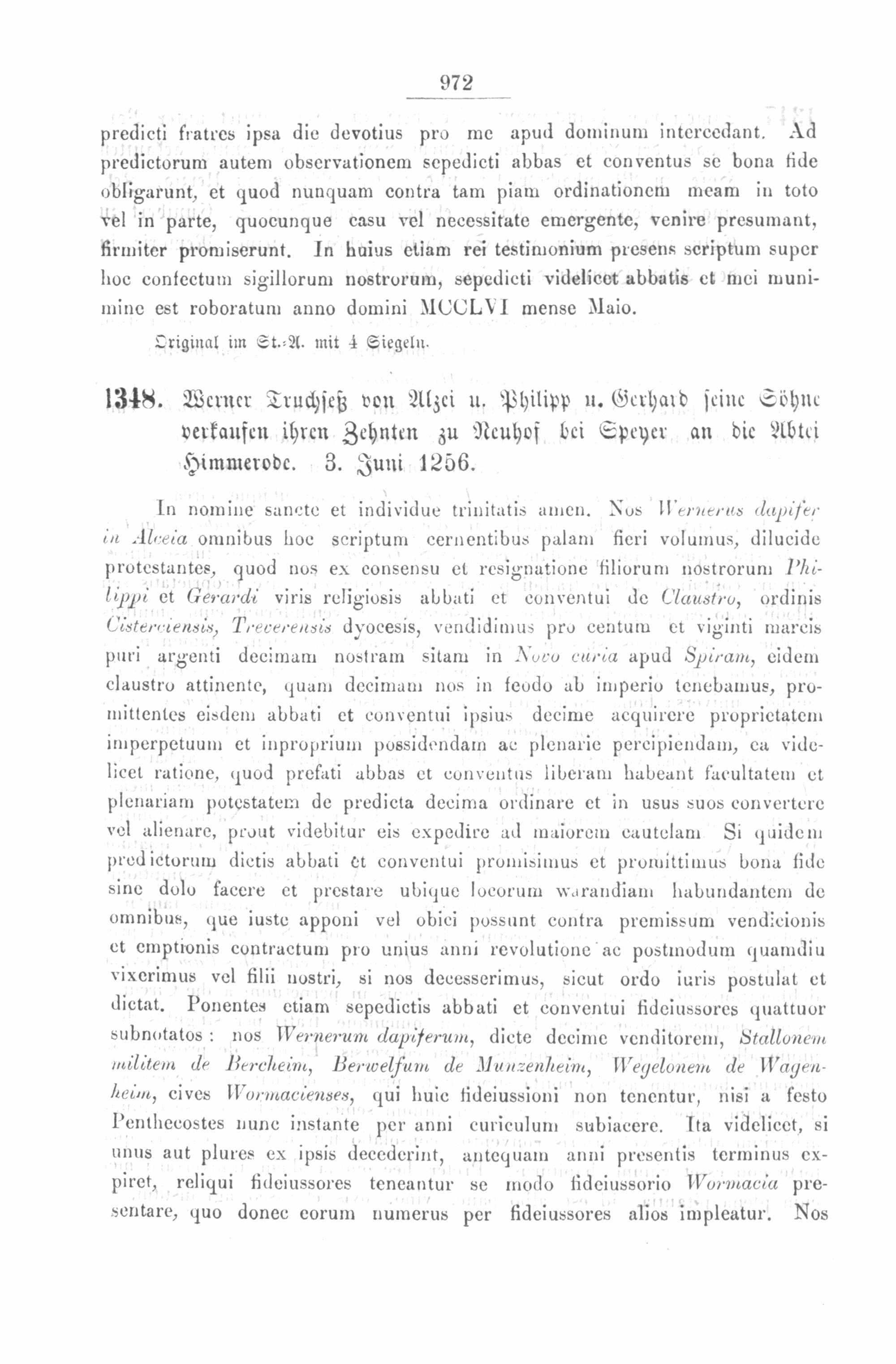 972

predicti fratres ipsa die devotius pro me apud dominum intercedant. Ad predictorum autem observationem sepedicti abbas et conventus se bona fide obligarunt, et quod nunquam contra tam piam ordinationem meam in toto vel in parte, quocunque casu vel necessitate emergente, venire presumant, firmiter promiserunt. In huius etiam rei testimonium presens scriptum super hoc confectum sigillorum nostrorum, sepedicti videlicet abbatis et mei munimine est roboratum anno domini MCCLVI mense Maio.

Original im St.-A. mit 4 Siegeln.

1348. Werner Truchseß von Alzei u. Philipp u. Gerhard seine Söhne verkaufen ihren Zehnten zu Neuhof bei Speyer an die Abtei Himmerode. 3. Juni 1256.

In nomine sancte et individue trinitatis amen. Nos Wernerus dapifer in Alceia omnibus hoc scriptum cernentibus palam fieri volumus, dilucide protestantes, quod nos ex consensu et resignatione filiorum nostrorum Philippi et Gerardi viris religiosis abbati et conventui de Claustro, ordinis Cisterciensis, Treverensis dyocesis, vendidimus pro centum et viginti marcis puri argenti decimam nostram sitam in Novo curia apud Spiram, eidem claustro attinente, quam decimam nos in feodo ab imperio tenebamus, promittentes eisdem abbati et conventui ipsius decime acquirere proprietatem imperpetuum et inproprium possidendam ac plenarie percipiendam, ea videlicet ratione, quod prefati abbas et conventus liberam habeant facultatem et plenariam potestatem de predicta decima ordinare et in usus suos convertere vel alienare, prout videbitur eis expedire ad maiorem cautelam Si quidem predictorum dictis abbati et conventui promisimus et promittimus bona fide sine dolo facere et prestare ubique locorum warandiam habundantem de omnibus, que iuste apponi vel obici possunt contra premissum vendicionis et emptionis contractum pro unius anni revolutione ac postmodum quamdiu vixerimus vel filii nostri, si nos decesserimus, sicut ordo iuris postulat et dictat. Ponentes etiam sepedictis abbati et conventui fideiussores quattuor subnotatos: nos Wernerum dapiferum, dicte decime venditorem, Stallonem militem de Bercheim, Berwelfum de Munzenheim, Wegelonem de Wagenheim, cives Wormacienses, qui huic fideiussioni non tenentur, nisi a festo Penthecostes nunc instante per anni curiculum subiacere. Ita videlicet, si unus aut plures ex ipsis decederint, antequam anni presentis terminus expiret, reliqui fideiussores teneantur se modo fideiussorio Wormacia presentare, quo donec eorum numerus per fideiussores alios impleatur. Nos